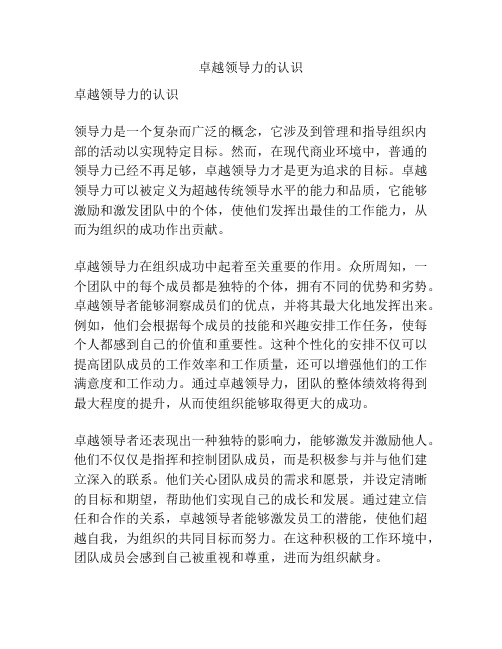 卓越领导力的认识

卓越领导力的认识

领导力是一个复杂而广泛的概念，它涉及到管理和指导组织内部的活动以实现特定目标。然而，在现代商业环境中，普通的领导力已经不再足够，卓越领导力才是更为追求的目标。卓越领导力可以被定义为超越传统领导水平的能力和品质，它能够激励和激发团队中的个体，使他们发挥出最佳的工作能力，从而为组织的成功作出贡献。

卓越领导力在组织成功中起着至关重要的作用。众所周知，一个团队中的每个成员都是独特的个体，拥有不同的优势和劣势。卓越领导者能够洞察成员们的优点，并将其最大化地发挥出来。例如，他们会根据每个成员的技能和兴趣安排工作任务，使每个人都感到自己的价值和重要性。这种个性化的安排不仅可以提高团队成员的工作效率和工作质量，还可以增强他们的工作满意度和工作动力。通过卓越领导力，团队的整体绩效将得到最大程度的提升，从而使组织能够取得更大的成功。

卓越领导者还表现出一种独特的影响力，能够激发并激励他人。他们不仅仅是指挥和控制团队成员，而是积极参与并与他们建立深入的联系。他们关心团队成员的需求和愿景，并设定清晰的目标和期望，帮助他们实现自己的成长和发展。通过建立信任和合作的关系，卓越领导者能够激发员工的潜能，使他们超越自我，为组织的共同目标而努力。在这种积极的工作环境中，团队成员会感到自己被重视和尊重，进而为组织献身。